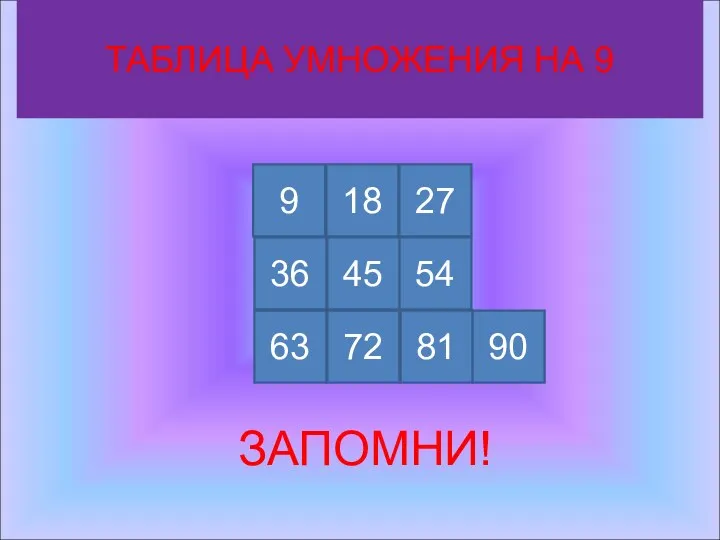 ТАБЛИЦА УМНОЖЕНИЯ НА 9

| 9 | 18 | 27 | |
|---|---|---|---|
| 36 | 45 | 54 | |
| 63 | 72 | 81 | 90 |

ЗАПОМНИ!